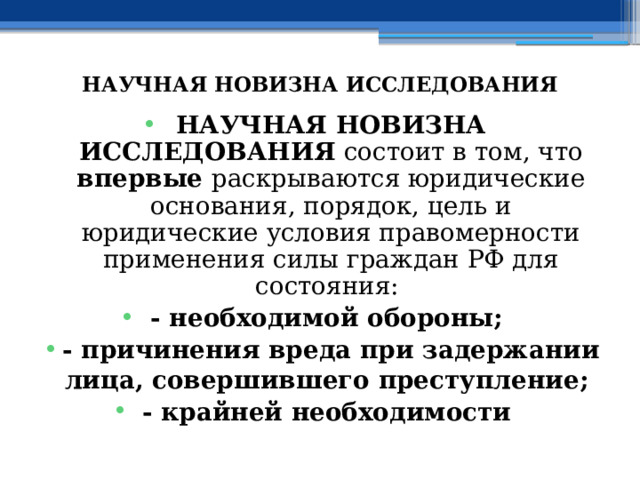 НАУЧНАЯ НОВИЗНА ИССЛЕДОВАНИЯ

• НАУЧНАЯ НОВИЗНА ИССЛЕДОВАНИЯ состоит в том, что впервые раскрываются юридические основания, порядок, цель и юридические условия правомерности применения силы граждан РФ для состояния:
• - необходимой обороны;
• - причинения вреда при задержании лица, совершившего преступление;
• - крайней необходимости